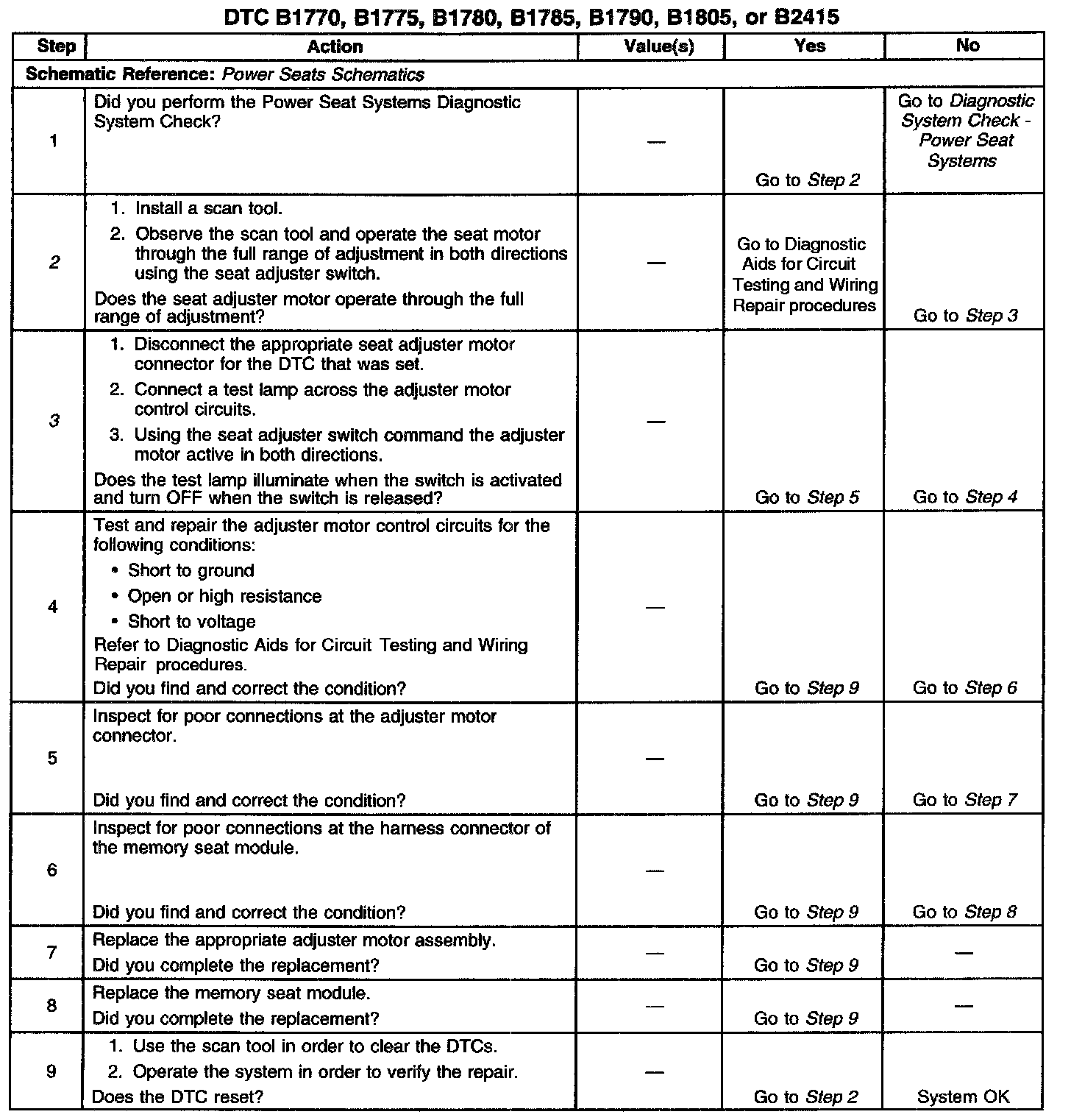 DTC B1770, B1775, B1780, B1785, B1790, B1805, or B2415

| Step | Action | Value(s) | Yes | No |
|---|---|---|---|---|
| Schematic Reference: Power Seats Schematics | | | | |
| 1 | Did you perform the Power Seat Systems Diagnostic System Check? | — | Go to Step 2 | Go to Diagnostic System Check - Power Seat Systems |
| 2 | 1. Install a scan tool. 2. Observe the scan tool and operate the seat motor through the full range of adjustment in both directions using the seat adjuster switch. Does the seat adjuster motor operate through the full range of adjustment? | — | Go to Diagnostic Aids for Circuit Testing and Wiring Repair procedures | Go to Step 3 |
| 3 | 1. Disconnect the appropriate seat adjuster motor connector for the DTC that was set. 2. Connect a test lamp across the adjuster motor control circuits. 3. Using the seat adjuster switch command the adjuster motor active in both directions. Does the test lamp illuminate when the switch is activated and turn OFF when the switch is released? | — | Go to Step 5 | Go to Step 4 |
| 4 | Test and repair the adjuster motor control circuits for the following conditions: • Short to ground • Open or high resistance • Short to voltage Refer to Diagnostic Aids for Circuit Testing and Wiring Repair procedures. Did you find and correct the condition? | — | Go to Step 9 | Go to Step 6 |
| 5 | Inspect for poor connections at the adjuster motor connector. Did you find and correct the condition? | — | Go to Step 9 | Go to Step 7 |
| 6 | Inspect for poor connections at the harness connector of the memory seat module. Did you find and correct the condition? | — | Go to Step 9 | Go to Step 8 |
| 7 | Replace the appropriate adjuster motor assembly. Did you complete the replacement? | — | Go to Step 9 | — |
| 8 | Replace the memory seat module. Did you complete the replacement? | — | Go to Step 9 | — |
| 9 | 1. Use the scan tool in order to clear the DTCs. 2. Operate the system in order to verify the repair. Does the DTC reset? | — | Go to Step 2 | System OK |